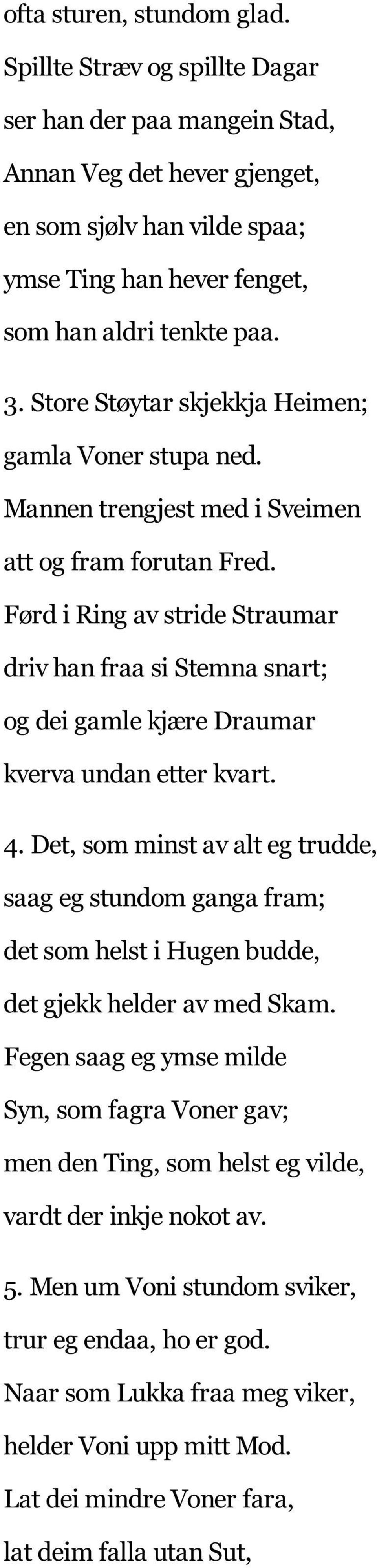 ofta sturen, stundom glad.
Spillte Stræv og spillte Dagar
ser han der paa mangein Stad,
Annan Veg det hever gjenget,
en som sjølv han vilde spaa;
ymse Ting han hever fenget,
som han aldri tenkte paa.

3. Store Støytar skjekkja Heimen;
gamla Voner stupa ned.
Mannen trengjest med i Sveimen
att og fram forutan Fred.
Førd i Ring av stride Straumar
driv han fraa si Stemna snart;
og dei gamle kjære Draumar
kverva undan etter kvart.

4. Det, som minst av alt eg trudde,
saag eg stundom ganga fram;
det som helst i Hugen budde,
det gjekk helder av med Skam.
Fegen saag eg ymse milde
Syn, som fagra Voner gav;
men den Ting, som helst eg vilde,
vardt der inkje nokot av.

5. Men um Voni stundom sviker,
trur eg endaa, ho er god.
Naar som Lukka fraa meg viker,
helder Voni upp mitt Mod.
Lat dei mindre Voner fara,
lat deim falla utan Sut,